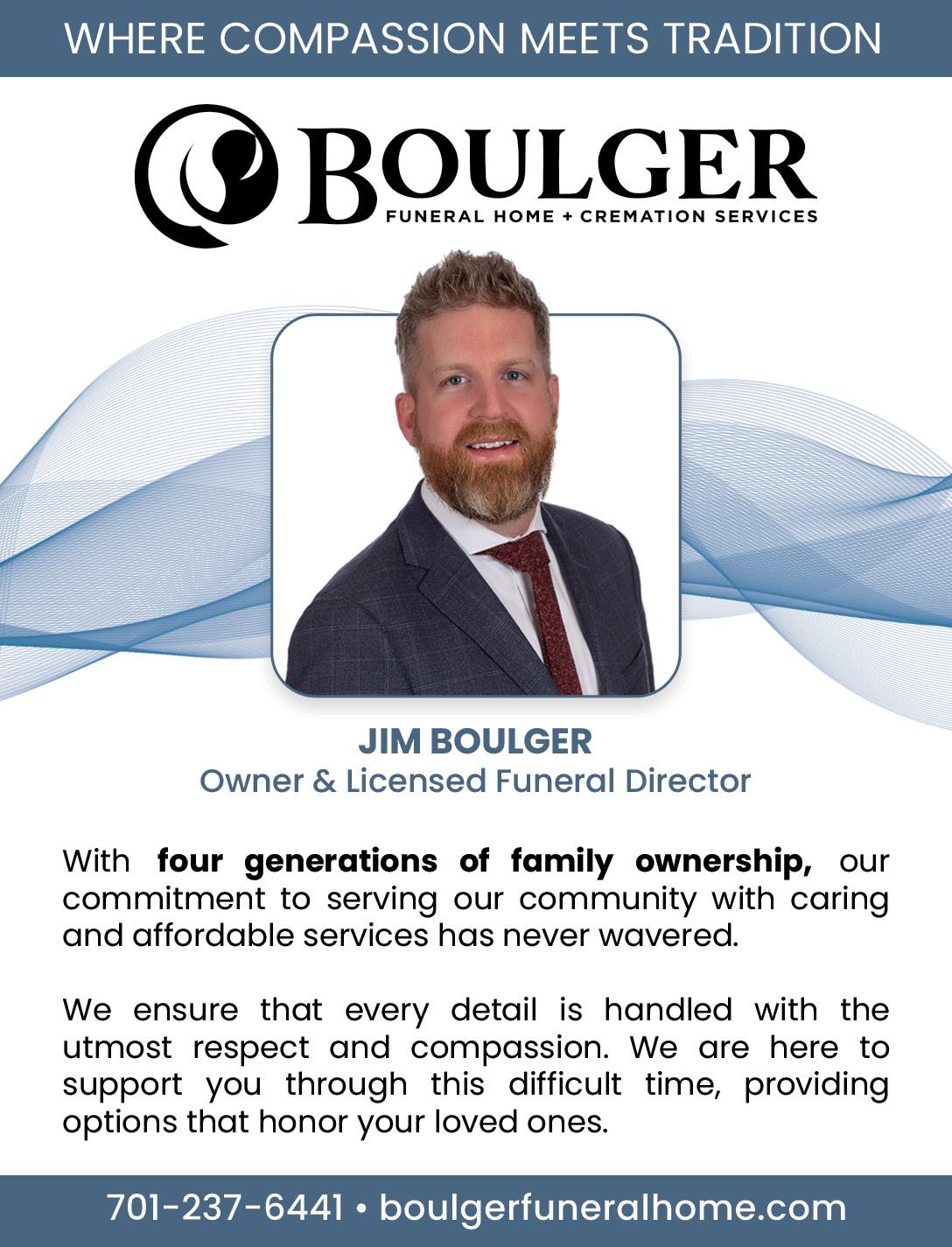 WHERE COMPASSION MEETS TRADITION

BOULGER
FUNERAL HOME + CREMATION SERVICES

JIM BOULGER
Owner & Licensed Funeral Director

With four generations of family ownership, our commitment to serving our community with caring and affordable services has never wavered.

We ensure that every detail is handled with the utmost respect and compassion. We are here to support you through this difficult time, providing options that honor your loved ones.

701-237-6441 • boulgerfuneralhome.com